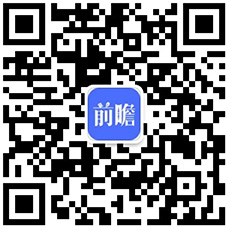 前瞻